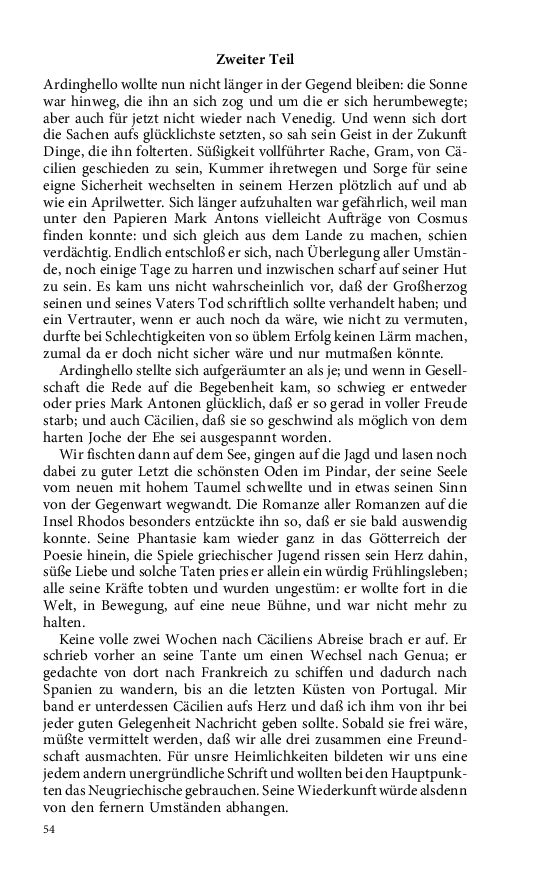 Zweiter Teil

Ardinghello wollte nun nicht länger in der Gegend bleiben: die Sonne war hinweg, die ihn an sich zog und um die er sich herumbewegte; aber auch für jetzt nicht wieder nach Venedig. Und wenn sich dort die Sachen aufs glücklichste setzten, so sah sein Geist in der Zukunft Dinge, die ihn folterten. Süßigkeit vollführter Rache, Gram, von Cäcilien geschieden zu sein, Kummer ihretwegen und Sorge für seine eigne Sicherheit wechselten in seinem Herzen plötzlich auf und ab wie ein Aprilwetter. Sich länger aufzuhalten war gefährlich, weil man unter den Papieren Mark Antons vielleicht Aufträge von Cosmus finden konnte: und sich gleich aus dem Lande zu machen, schien verdächtig. Endlich entschloß er sich, nach Überlegung aller Umstände, noch einige Tage zu harren und inzwischen scharf auf seiner Hut zu sein. Es kam uns nicht wahrscheinlich vor, daß der Großherzog seinen und seines Vaters Tod schriftlich sollte verhandelt haben; und ein Vertrauter, wenn er auch noch da wäre, wie nicht zu vermuten, durfte bei Schlechtigkeiten von so üblem Erfolg keinen Lärm machen, zumal da er doch nicht sicher wäre und nur mutmaßen könnte.

Ardinghello stellte sich aufgeräumter an als je; und wenn in Gesellschaft die Rede auf die Begebenheit kam, so schwieg er entweder oder pries Mark Antonen glücklich, daß er so gerad in voller Freude starb; und auch Cäcilien, daß sie so geschwind als möglich von dem harten Joche der Ehe sei ausgespannt worden.

Wir fischten dann auf dem See, gingen auf die Jagd und lasen noch dabei zu guter Letzt die schönsten Oden im Pindar, der seine Seele vom neuen mit hohem Taumel schwellte und in etwas seinen Sinn von der Gegenwart wegwandt. Die Romanze aller Romanzen auf die Insel Rhodos besonders entzückte ihn so, daß er sie bald auswendig konnte. Seine Phantasie kam wieder ganz in das Götterreich der Poesie hinein, die Spiele griechischer Jugend rissen sein Herz dahin, süße Liebe und solche Taten pries er allein ein würdig Frühlingsleben; alle seine Kräfte tobten und wurden ungestüm: er wollte fort in die Welt, in Bewegung, auf eine neue Bühne, und war nicht mehr zu halten.

Keine volle zwei Wochen nach Cäciliens Abreise brach er auf. Er schrieb vorher an seine Tante um einen Wechsel nach Genua; er gedachte von dort nach Frankreich zu schiffen und dadurch nach Spanien zu wandern, bis an die letzten Küsten von Portugal. Mir band er unterdessen Cäcilien aufs Herz und daß ich ihm von ihr bei jeder guten Gelegenheit Nachricht geben sollte. Sobald sie frei wäre, müßte vermittelt werden, daß wir alle drei zusammen eine Freundschaft ausmachten. Für unsre Heimlichkeiten bildeten wir uns eine jedem andern unergründliche Schrift und wollten bei den Hauptpunkten das Neugriechische gebrauchen. Seine Wiederkunft würde alsdenn von den fernern Umständen abhangen.

54